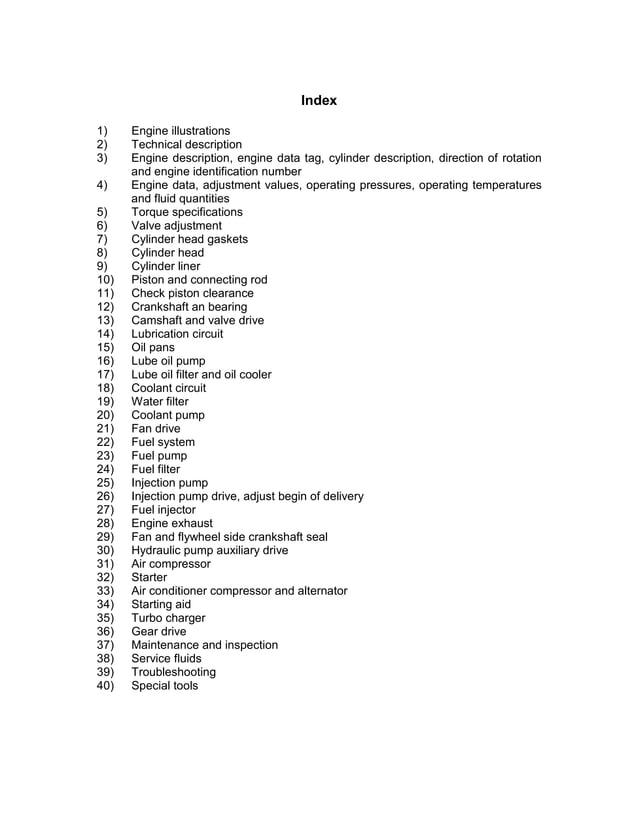 Index

1) Engine illustrations
2) Technical description
3) Engine description, engine data tag, cylinder description, direction of rotation and engine identification number
4) Engine data, adjustment values, operating pressures, operating temperatures and fluid quantities
5) Torque specifications
6) Valve adjustment
7) Cylinder head gaskets
8) Cylinder head
9) Cylinder liner
10) Piston and connecting rod
11) Check piston clearance
12) Crankshaft an bearing
13) Camshaft and valve drive
14) Lubrication circuit
15) Oil pans
16) Lube oil pump
17) Lube oil filter and oil cooler
18) Coolant circuit
19) Water filter
20) Coolant pump
21) Fan drive
22) Fuel system
23) Fuel pump
24) Fuel filter
25) Injection pump
26) Injection pump drive, adjust begin of delivery
27) Fuel injector
28) Engine exhaust
29) Fan and flywheel side crankshaft seal
30) Hydraulic pump auxiliary drive
31) Air compressor
32) Starter
33) Air conditioner compressor and alternator
34) Starting aid
35) Turbo charger
36) Gear drive
37) Maintenance and inspection
38) Service fluids
39) Troubleshooting
40) Special tools